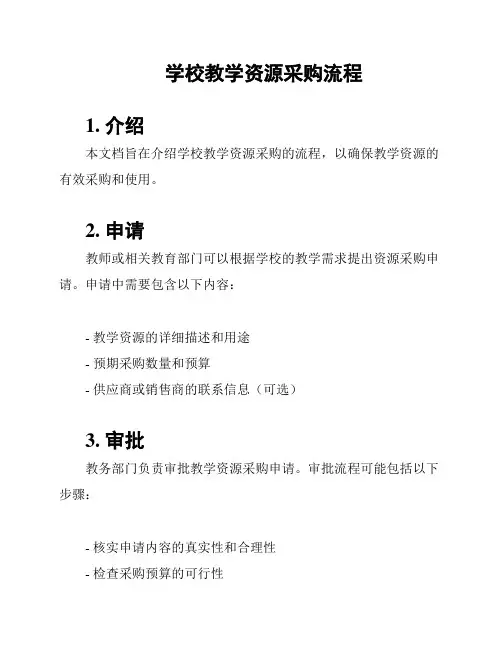 学校教学资源采购流程

1. 介绍

本文档旨在介绍学校教学资源采购的流程，以确保教学资源的有效采购和使用。

2. 申请

教师或相关教育部门可以根据学校的教学需求提出资源采购申请。申请中需要包含以下内容：

- 教学资源的详细描述和用途
- 预期采购数量和预算
- 供应商或销售商的联系信息（可选）

3. 审批

教务部门负责审批教学资源采购申请。审批流程可能包括以下步骤：

- 核实申请内容的真实性和合理性
- 检查采购预算的可行性